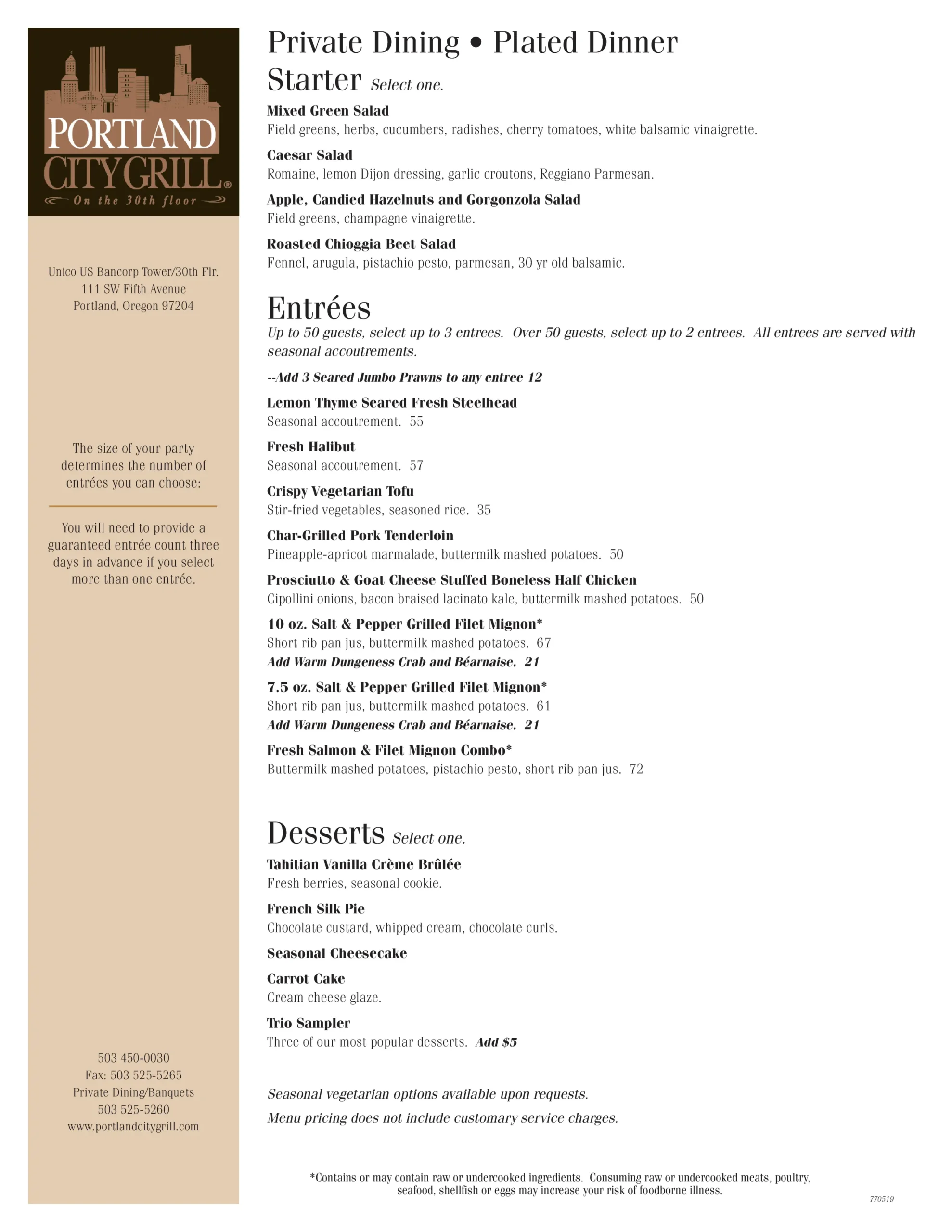 PORTLAND CITY GRILL®
On the 30th floor

Unico US Bancorp Tower/30th Flr.
111 SW Fifth Avenue
Portland, Oregon 97204

The size of your party determines the number of entrées you can choose:

You will need to provide a guaranteed entrée count three days in advance if you select more than one entrée.

503 450-0030
Fax: 503 525-5265
Private Dining/Banquets
503 525-5260
www.portlandcitygrill.com

Private Dining • Plated Dinner

Starter Select one.

Mixed Green Salad
Field greens, herbs, cucumbers, radishes, cherry tomatoes, white balsamic vinaigrette.

Caesar Salad
Romaine, lemon Dijon dressing, garlic croutons, Reggiano Parmesan.

Apple, Candied Hazelnuts and Gorgonzola Salad
Field greens, champagne vinaigrette.

Roasted Chioggia Beet Salad
Fennel, arugula, pistachio pesto, parmesan, 30 yr old balsamic.

Entrées
Up to 50 guests, select up to 3 entrees. Over 50 guests, select up to 2 entrees. All entrees are served with seasonal accoutrements.

--Add 3 Seared Jumbo Prawns to any entree 12

Lemon Thyme Seared Fresh Steelhead
Seasonal accoutrement. 55

Fresh Halibut
Seasonal accoutrement. 57

Crispy Vegetarian Tofu
Stir-fried vegetables, seasoned rice. 35

Char-Grilled Pork Tenderloin
Pineapple-apricot marmalade, buttermilk mashed potatoes. 50

Prosciutto & Goat Cheese Stuffed Boneless Half Chicken
Cipollini onions, bacon braised lacinato kale, buttermilk mashed potatoes. 50

10 oz. Salt & Pepper Grilled Filet Mignon*
Short rib pan jus, buttermilk mashed potatoes. 67
Add Warm Dungeness Crab and Béarnaise. 21

7.5 oz. Salt & Pepper Grilled Filet Mignon*
Short rib pan jus, buttermilk mashed potatoes. 61
Add Warm Dungeness Crab and Béarnaise. 21

Fresh Salmon & Filet Mignon Combo*
Buttermilk mashed potatoes, pistachio pesto, short rib pan jus. 72

Desserts Select one.

Tahitian Vanilla Crème Brûlée
Fresh berries, seasonal cookie.

French Silk Pie
Chocolate custard, whipped cream, chocolate curls.

Seasonal Cheesecake

Carrot Cake
Cream cheese glaze.

Trio Sampler
Three of our most popular desserts. Add $5

Seasonal vegetarian options available upon requests.
Menu pricing does not include customary service charges.

*Contains or may contain raw or undercooked ingredients. Consuming raw or undercooked meats, poultry, seafood, shellfish or eggs may increase your risk of foodborne illness.

770519